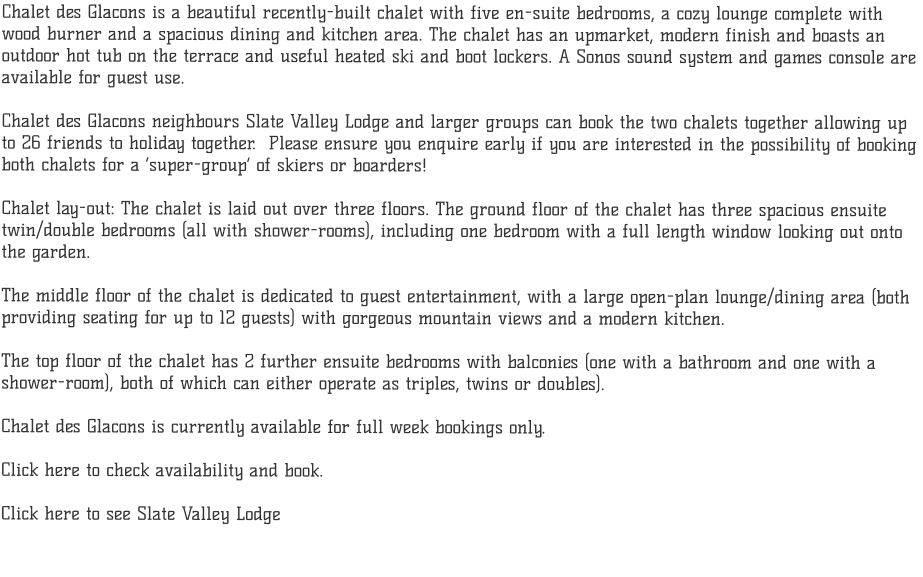 Chalet des Glacons is a beautiful recently-built chalet with five en-suite bedrooms, a cozy lounge complete with wood burner and a spacious dining and kitchen area. The chalet has an upmarket, modern finish and boasts an outdoor hot tub on the terrace and useful heated ski and boot lockers. A Sonos sound system and games console are available for guest use.

Chalet des Glacons neighbours Slate Valley Lodge and larger groups can book the two chalets together allowing up to 26 friends to holiday together. Please ensure you enquire early if you are interested in the possibility of booking both chalets for a 'super-group' of skiers or boarders!

Chalet lay-out: The chalet is laid out over three floors. The ground floor of the chalet has three spacious ensuite twin/double bedrooms (all with shower-rooms), including one bedroom with a full length window looking out onto the garden.

The middle floor of the chalet is dedicated to guest entertainment, with a large open-plan lounge/dining area (both providing seating for up to 12 guests) with gorgeous mountain views and a modern kitchen.

The top floor of the chalet has 2 further ensuite bedrooms with balconies (one with a bathroom and one with a shower-room), both of which can either operate as triples, twins or doubles).

Chalet des Glacons is currently available for full week bookings only.

Click here to check availability and book.

Click here to see Slate Valley Lodge